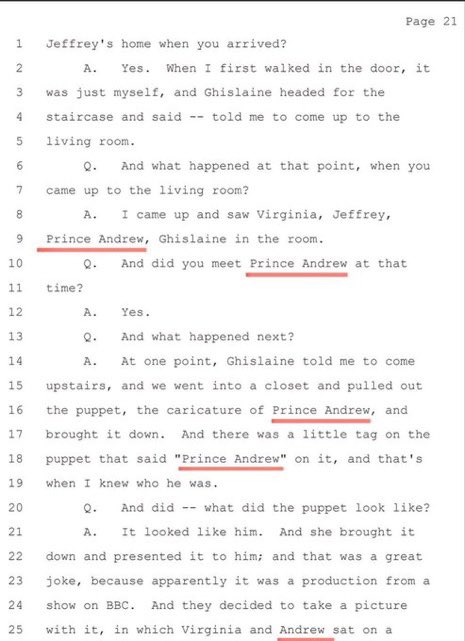 Page 21

1 Jeffrey's home when you arrived?

2 A. Yes. When I first walked in the door, it 3 was just myself, and Ghislaine headed for the 4 staircase and said -- told me to come up to the 5 living room.

6 Q. And what happened at that point, when you 7 came up to the living room?

8 A. I came up and saw Virginia, Jeffrey, 9 Prince Andrew, Ghislaine in the room.

10 Q. And did you meet Prince Andrew at that 11 time?

12 A. Yes.

13 Q. And what happened next?

14 A. At one point, Ghislaine told me to come 15 upstairs, and we went into a closet and pulled out 16 the puppet, the caricature of Prince Andrew, and 17 brought it down. And there was a little tag on the 18 puppet that said "Prince Andrew" on it, and that's 19 when I knew who he was.

20 Q. And did -- what did the puppet look like?

21 A. It looked like him. And she brought it 22 down and presented it to him; and that was a great 23 joke, because apparently it was a production from a 24 show on BBC. And they decided to take a picture 25 with it, in which Virginia and Andrew sat on a